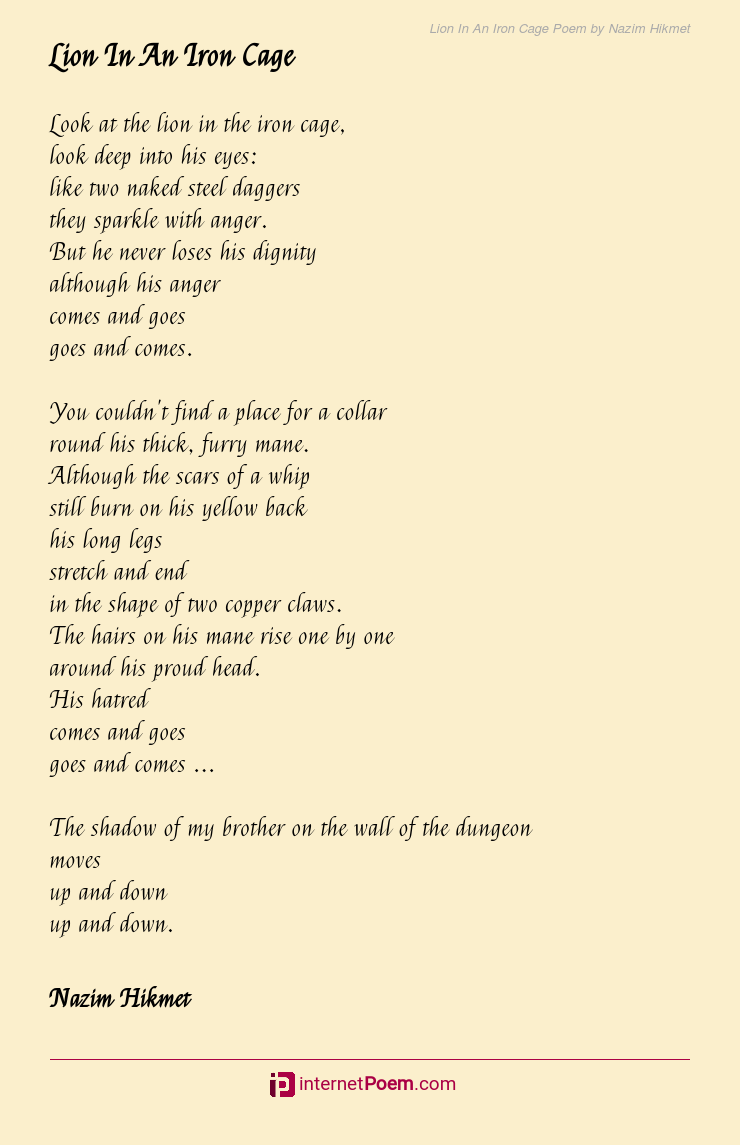 Lion In An Iron Cage Poem by Nazim Hikmet

Lion In An Iron Cage

Look at the lion in the iron cage,
look deep into his eyes:
like two naked steel daggers
they sparkle with anger.
But he never loses his dignity
although his anger
comes and goes
goes and comes.

You couldn't find a place for a collar
round his thick, furry mane.
Although the scars of a whip
still burn on his yellow back
his long legs
stretch and end
in the shape of two copper claws.
The hairs on his mane rise one by one
around his proud head.
His hatred
comes and goes
goes and comes ...

The shadow of my brother on the wall of the dungeon
moves
up and down
up and down.

Nazim Hikmet

internetPoem.com